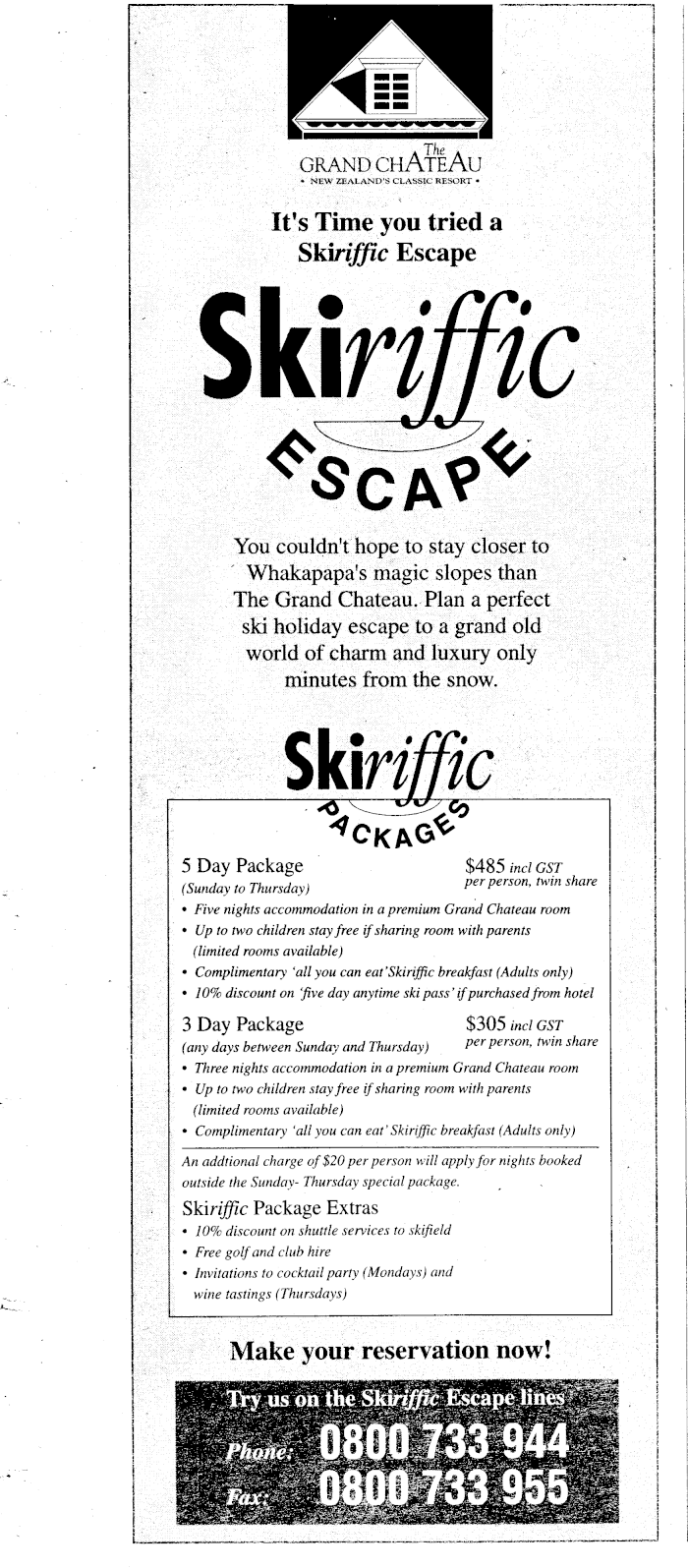 The
GRAND CHATEAU
• NEW ZEALAND'S CLASSIC RESORT •

It's Time you tried a Skiriffic Escape

Skiriffic
ESCAPE

You couldn't hope to stay closer to Whakapapa's magic slopes than The Grand Chateau. Plan a perfect ski holiday escape to a grand old world of charm and luxury only minutes from the snow.

Skiriffic
PACKAGES

5 Day Package
(Sunday to Thursday)
$485 incl GST
per person, twin share
• Five nights accommodation in a premium Grand Chateau room
• Up to two children stay free if sharing room with parents (limited rooms available)
• Complimentary 'all you can eat' Skiriffic breakfast (Adults only)
• 10% discount on 'five day anytime ski pass' if purchased from hotel

3 Day Package
(any days between Sunday and Thursday)
$305 incl GST
per person, twin share
• Three nights accommodation in a premium Grand Chateau room
• Up to two children stay free if sharing room with parents (limited rooms available)
• Complimentary 'all you can eat' Skiriffic breakfast (Adults only)

An addtional charge of $20 per person will apply for nights booked outside the Sunday- Thursday special package.

Skiriffic Package Extras
• 10% discount on shuttle services to skifield
• Free golf and club hire
• Invitations to cocktail party (Mondays) and wine tastings (Thursdays)

Make your reservation now!

Try us on the Skiriffic Escape lines
Phone: 0800 733 944
Fax: 0800 733 955